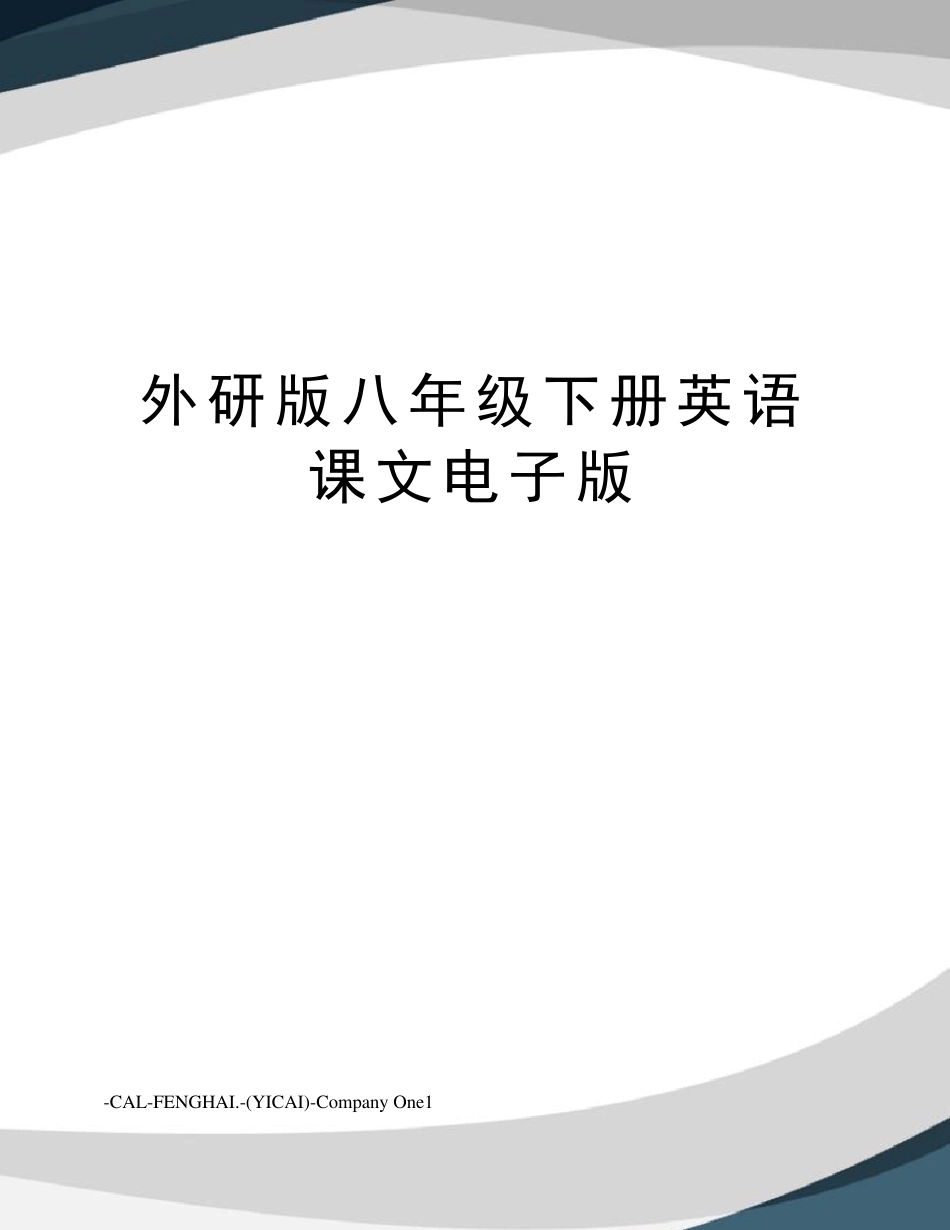 外研版八年级下册英语课文电子版

-CAL-FENGHAI.-(YICAI)-Company One1